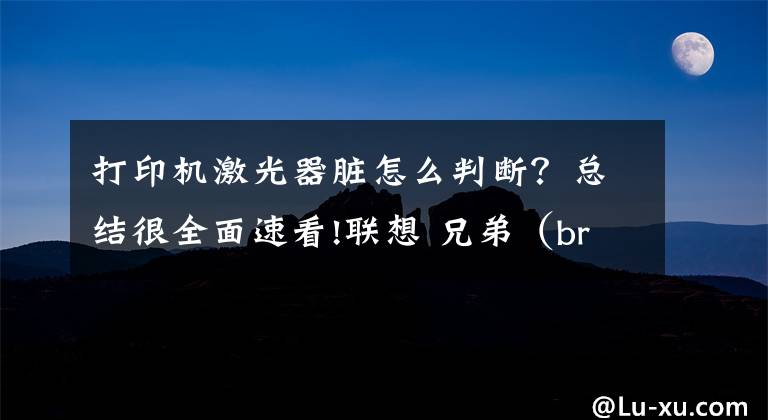 打印机激光器脏怎么判断？总结很全面速看!联想 兄弟（br

@Lu-xu.com